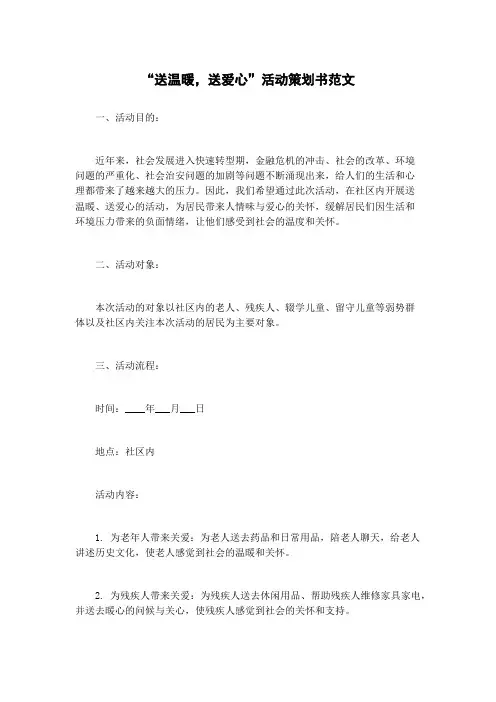 “送温暖，送爱心”活动策划书范文

一、活动目的：

近年来，社会发展进入快速转型期，金融危机的冲击、社会的改革、环境问题的严重化、社会治安问题的加剧等问题不断涌现出来，给人们的生活和心理都带来了越来越大的压力。因此，我们希望通过此次活动，在社区内开展送温暖、送爱心的活动，为居民带来人情味与爱心的关怀，缓解居民们因生活和环境压力带来的负面情绪，让他们感受到社会的温度和关怀。

二、活动对象：

本次活动的对象以社区内的老人、残疾人、辍学儿童、留守儿童等弱势群体以及社区内关注本次活动的居民为主要对象。

三、活动流程：

时间：____年___月___日

地点：社区内

活动内容：

1. 为老年人带来关爱：为老人送去药品和日常用品，陪老人聊天，给老人讲述历史文化，使老人感觉到社会的温暖和关怀。

2. 为残疾人带来关爱：为残疾人送去休闲用品、帮助残疾人维修家具家电，并送去暖心的问候与关心，使残疾人感觉到社会的关怀和支持。